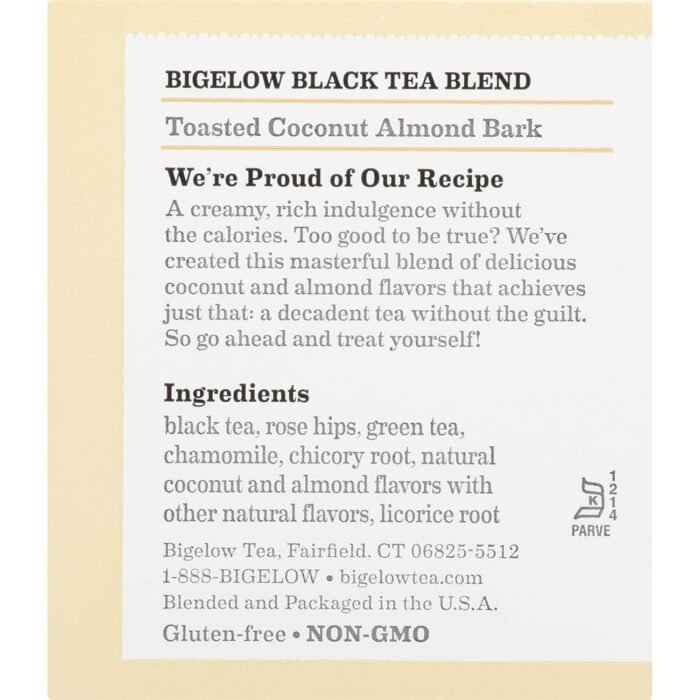 BIGELOW BLACK TEA BLEND

Toasted Coconut Almond Bark

We're Proud of Our Recipe

A creamy, rich indulgence without the calories. Too good to be true? We've created this masterful blend of delicious coconut and almond flavors that achieves just that: a decadent tea without the guilt. So go ahead and treat yourself!

Ingredients

black tea, rose hips, green tea, chamomile, chicory root, natural coconut and almond flavors with other natural flavors, licorice root

K
1
2
1
4
PARVE

Bigelow Tea, Fairfield, CT 06825-5512
1-888-BIGELOW • bigelowtea.com
Blended and Packaged in the U.S.A.
Gluten-free • NON-GMO